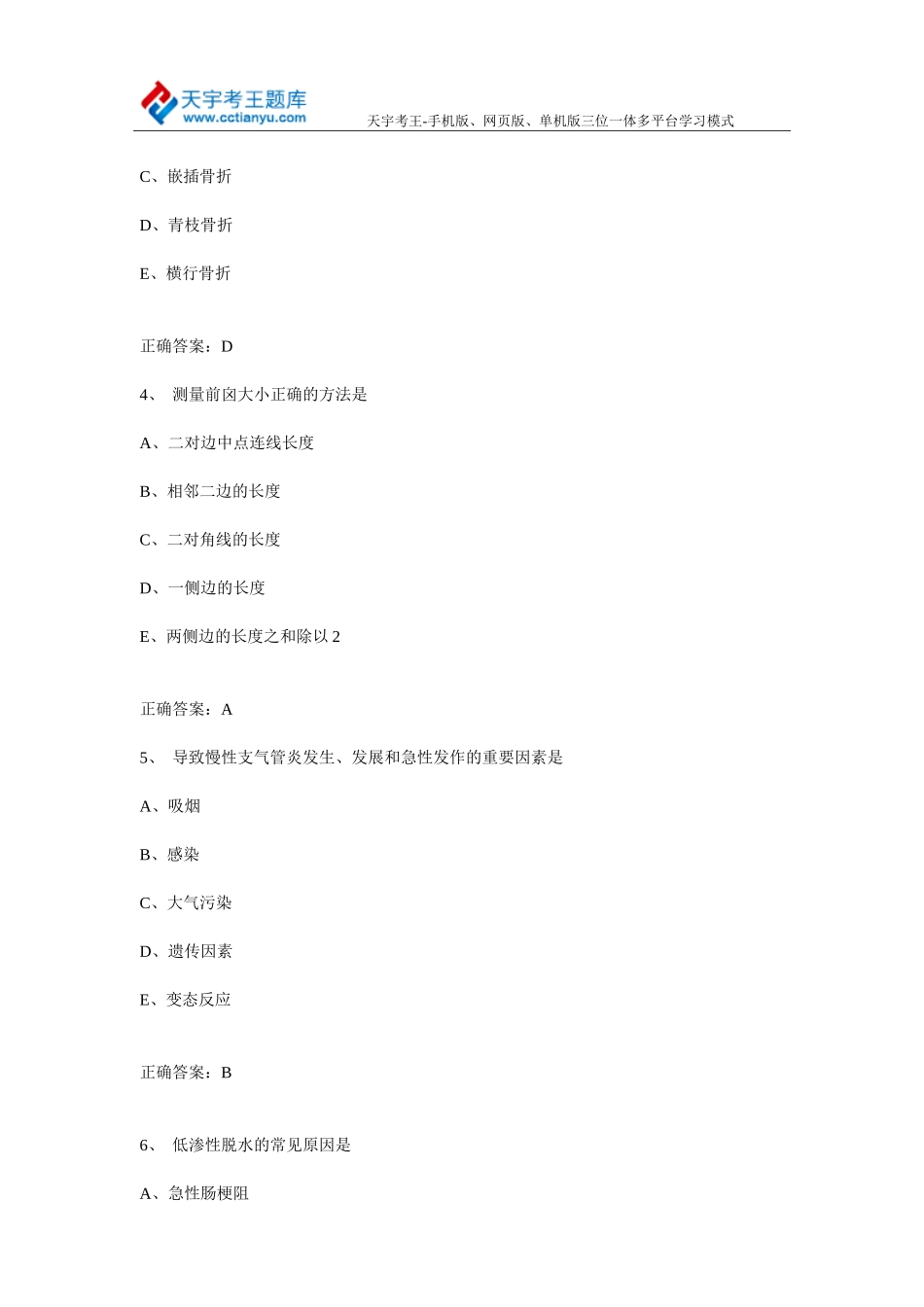 天宇考王题库
www.cctianyu.com
天宇考王-手机版、网页版、单机版三位一体多平台学习模式

C、嵌插骨折

D、青枝骨折

E、横行骨折

正确答案：D

4、 测量前囟大小正确的方法是

A、二对边中点连线长度

B、相邻二边的长度

C、二对角线的长度

D、一侧边的长度

E、两侧边的长度之和除以 2

正确答案：A

5、 导致慢性支气管炎发生、发展和急性发作的重要因素是

A、吸烟

B、感染

C、大气污染

D、遗传因素

E、变态反应

正确答案：B

6、 低渗性脱水的常见原因是

A、急性肠梗阻